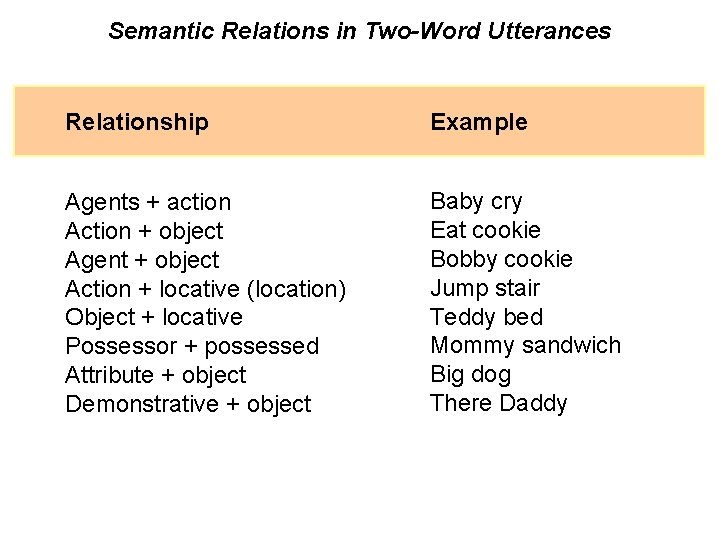 Semantic Relations in Two-Word Utterances

| Relationship | Example |
|---|---|
| Agents + action | Baby cry |
| Action + object | Eat cookie |
| Agent + object | Bobby cookie |
| Action + locative (location) | Jump stair |
| Object + locative | Teddy bed |
| Possessor + possessed | Mommy sandwich |
| Attribute + object | Big dog |
| Demonstrative + object | There Daddy |